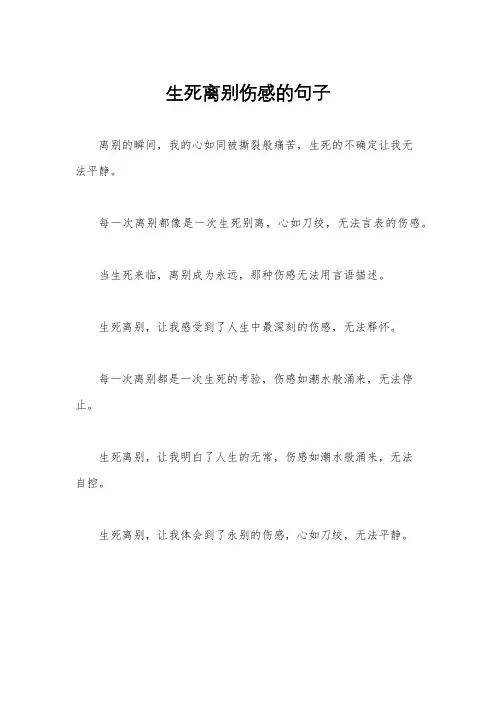 生死离别伤感的句子

离别的瞬间，我的心如同被撕裂般痛苦，生死的不确定让我无法平静。

每一次离别都像是一次生死别离，心如刀绞，无法言表的伤感。

当生死来临，离别成为永远，那种伤感无法用言语描述。

生死离别，让我感受到了人生中最深刻的伤感，无法释怀。

每一次离别都是一次生死的考验，伤感如潮水般涌来，无法停止。

生死离别，让我明白了人生的无常，伤感如潮水般涌来，无法自控。

生死离别，让我体会到了永别的伤感，心如刀绞，无法平静。